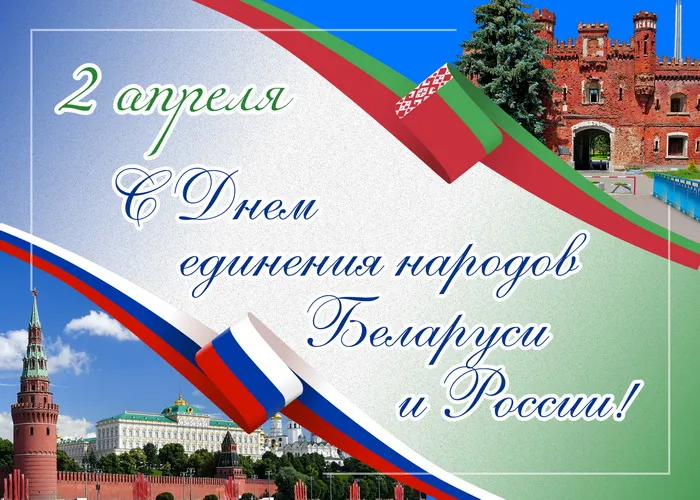 2 апреля

С Днем единения народов Беларуси и России!